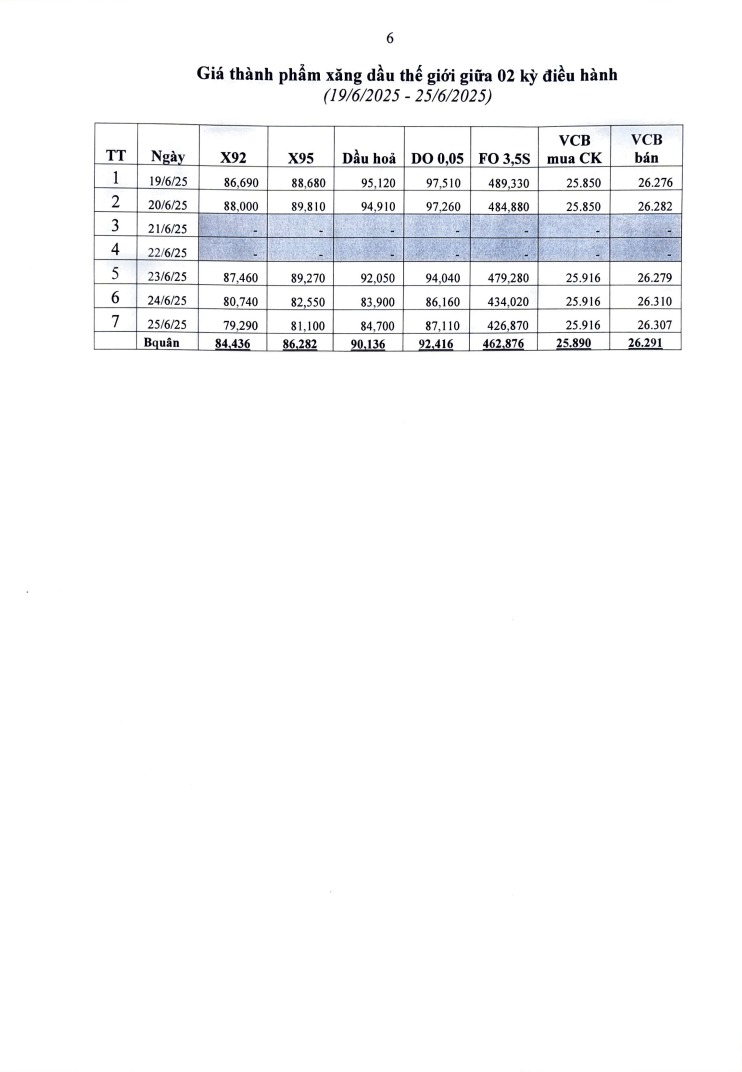 6

Giá thành phẩm xăng dầu thế giới giữa 02 kỳ điều hành
(19/6/2025 - 25/6/2025)

| TT | Ngày | X92 | X95 | Dầu hoả | DO 0,05 | FO 3,5S | VCB mua CK | VCB bán |
|---|---|---|---|---|---|---|---|---|
| 1 | 19/6/25 | 86,690 | 88,680 | 95,120 | 97,510 | 489,330 | 25.850 | 26.276 |
| 2 | 20/6/25 | 88,000 | 89,810 | 94,910 | 97,260 | 484,880 | 25.850 | 26.282 |
| 3 | 21/6/25 | - | - | - | - | - | - | - |
| 4 | 22/6/25 | - | - | - | - | - | - | - |
| 5 | 23/6/25 | 87,460 | 89,270 | 92,050 | 94,040 | 479,280 | 25.916 | 26.279 |
| 6 | 24/6/25 | 80,740 | 82,550 | 83,900 | 86,160 | 434,020 | 25.916 | 26.310 |
| 7 | 25/6/25 | 79,290 | 81,100 | 84,700 | 87,110 | 426,870 | 25.916 | 26.307 |
| | Bquân | 84,436 | 86,282 | 90,136 | 92,416 | 462,876 | 25.890 | 26.291 |